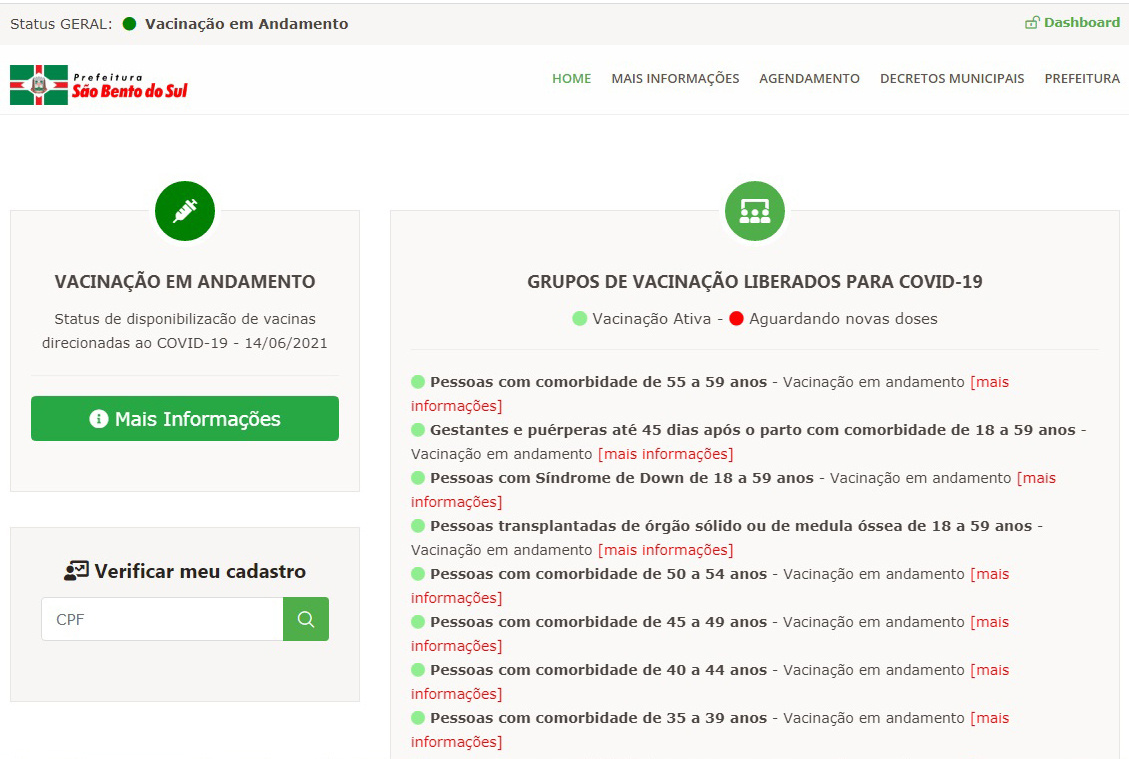 Status GERAL: Vacinação em Andamento

Dashboard

Prefeitura São Bento do Sul

HOME MAIS INFORMAÇÕES AGENDAMENTO DECRETOS MUNICIPAIS PREFEITURA

VACINAÇÃO EM ANDAMENTO

Status de disponibilização de vacinas direcionadas ao COVID-19 - 14/06/2021

Mais Informações

Verificar meu cadastro

CPF

GRUPOS DE VACINAÇÃO LIBERADOS PARA COVID-19

Vacinação Ativa - Aguardando novas doses

Pessoas com comorbidade de 55 a 59 anos - Vacinação em andamento [mais informações]

Gestantes e puérperas até 45 dias após o parto com comorbidade de 18 a 59 anos - Vacinação em andamento [mais informações]

Pessoas com Síndrome de Down de 18 a 59 anos - Vacinação em andamento [mais informações]

Pessoas transplantadas de órgão sólido ou de medula óssea de 18 a 59 anos - Vacinação em andamento [mais informações]

Pessoas com comorbidade de 50 a 54 anos - Vacinação em andamento [mais informações]

Pessoas com comorbidade de 45 a 49 anos - Vacinação em andamento [mais informações]

Pessoas com comorbidade de 40 a 44 anos - Vacinação em andamento [mais informações]

Pessoas com comorbidade de 35 a 39 anos - Vacinação em andamento [mais informações]